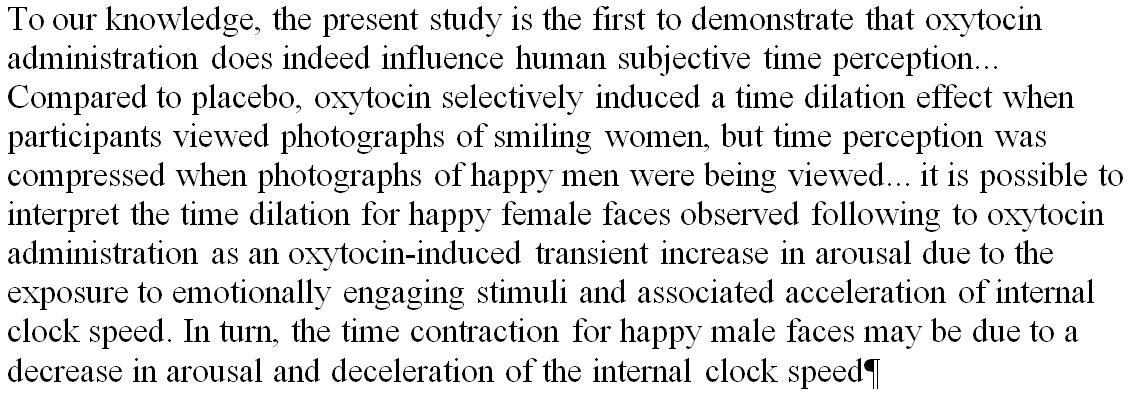 To our knowledge, the present study is the first to demonstrate that oxytocin administration does indeed influence human subjective time perception... Compared to placebo, oxytocin selectively induced a time dilation effect when participants viewed photographs of smiling women, but time perception was compressed when photographs of happy men were being viewed... it is possible to interpret the time dilation for happy female faces observed following to oxytocin administration as an oxytocin-induced transient increase in arousal due to the exposure to emotionally engaging stimuli and associated acceleration of internal clock speed. In turn, the time contraction for happy male faces may be due to a decrease in arousal and deceleration of the internal clock speed¶